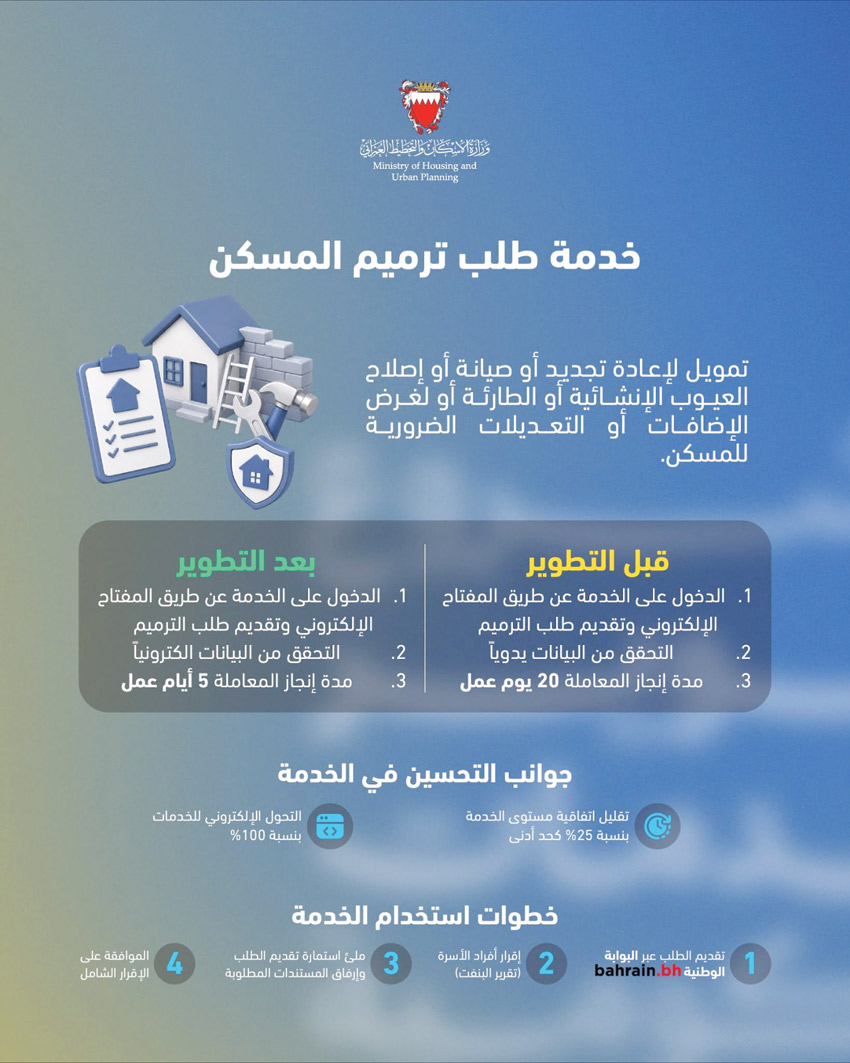 وزارة الإسكان والتخطيط العمراني
Ministry of Housing and Urban Planning

خدمة طلب ترميم المسكن

تمويل لإعادة تجديد أو صيانة أو إصلاح العيوب الإنشائية أو الطارئة أو لغرض الإضافات أو التعديلات الضرورية للمسكن.

قبل التطوير
1. الدخول على الخدمة عن طريق المفتاح الإلكتروني وتقديم طلب الترميم
2. التحقق من البيانات يدوياً
3. مدة إنجاز المعاملة 20 يوم عمل

بعد التطوير
1. الدخول على الخدمة عن طريق المفتاح الإلكتروني وتقديم طلب الترميم
2. التحقق من البيانات الكترونياً
3. مدة إنجاز المعاملة 5 أيام عمل

جوانب التحسين في الخدمة

تقليل اتفاقية مستوى الخدمة بنسبة 25% كحد أدنى

التحول الإلكتروني للخدمات بنسبة 100%

خطوات استخدام الخدمة

1 تقديم الطلب عبر البوابة الوطنية bahrain.bh

2 إقرار أفراد الأسرة (تقرير البنفت)

3 ملئ استمارة تقديم الطلب وإرفاق المستندات المطلوبة

4 الموافقة على الإقرار الشامل